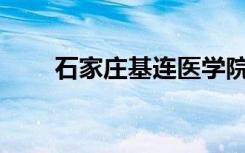 石家庄基连医学院